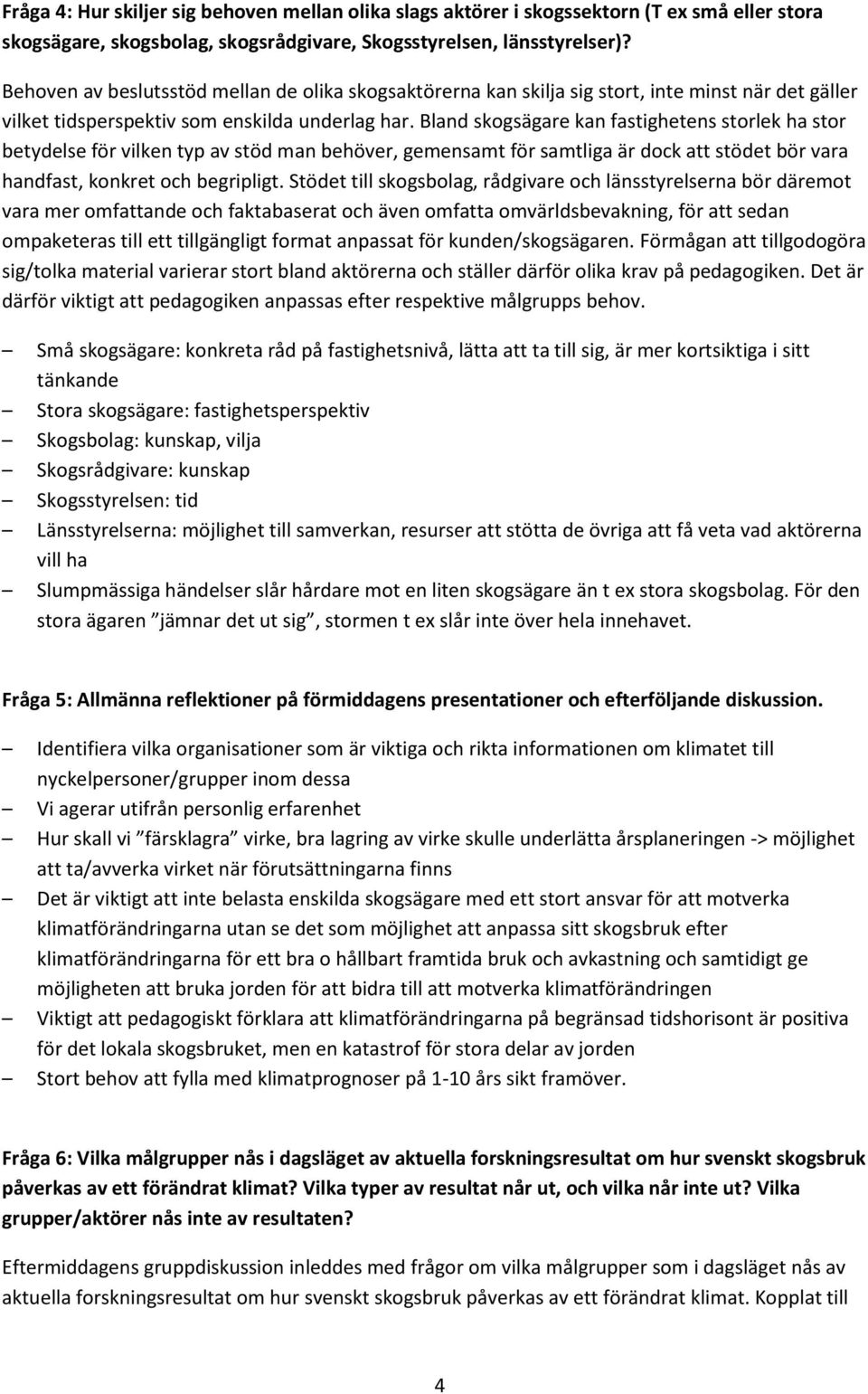 Fråga 4: Hur skiljer sig behoven mellan olika slags aktörer i skogssektorn (T ex små eller stora skogsägare, skogsbolag, skogsrådgivare, Skogsstyrelsen, länsstyrelser)?

Behoven av beslutsstöd mellan de olika skogsaktörerna kan skilja sig stort, inte minst när det gäller vilket tidsperspektiv som enskilda underlag har. Bland skogsägare kan fastighetens storlek ha stor betydelse för vilken typ av stöd man behöver, gemensamt för samtliga är dock att stödet bör vara handfast, konkret och begripligt. Stödet till skogsbolag, rådgivare och länsstyrelserna bör däremot vara mer omfattande och faktabaserat och även omfatta omvärldsbevakning, för att sedan ompaketeras till ett tillgängligt format anpassat för kunden/skogsägaren. Förmågan att tillgodogöra sig/tolka material varierar stort bland aktörerna och ställer därför olika krav på pedagogiken. Det är därför viktigt att pedagogiken anpassas efter respektive målgrupps behov.

– Små skogsägare: konkreta råd på fastighetsnivå, lätta att ta till sig, är mer kortsiktiga i sitt tänkande
– Stora skogsägare: fastighetsperspektiv
– Skogsbolag: kunskap, vilja
– Skogsrådgivare: kunskap
– Skogsstyrelsen: tid
– Länsstyrelserna: möjlighet till samverkan, resurser att stötta de övriga att få veta vad aktörerna vill ha
– Slumpmässiga händelser slår hårdare mot en liten skogsägare än t ex stora skogsbolag. För den stora ägaren ”jämnar det ut sig”, stormen t ex slår inte över hela innehavet.

Fråga 5: Allmänna reflektioner på förmiddagens presentationer och efterföljande diskussion.

– Identifiera vilka organisationer som är viktiga och rikta informationen om klimatet till nyckelpersoner/grupper inom dessa
– Vi agerar utifrån personlig erfarenhet
– Hur skall vi ”färsklagra” virke, bra lagring av virke skulle underlätta årsplaneringen -> möjlighet att ta/avverka virket när förutsättningarna finns
– Det är viktigt att inte belasta enskilda skogsägare med ett stort ansvar för att motverka klimatförändringarna utan se det som möjlighet att anpassa sitt skogsbruk efter klimatförändringarna för ett bra o hållbart framtida bruk och avkastning och samtidigt ge möjligheten att bruka jorden för att bidra till att motverka klimatförändringen
– Viktigt att pedagogiskt förklara att klimatförändringarna på begränsad tidshorisont är positiva för det lokala skogsbruket, men en katastrof för stora delar av jorden
– Stort behov att fylla med klimatprognoser på 1-10 års sikt framöver.

Fråga 6: Vilka målgrupper nås i dagsläget av aktuella forskningsresultat om hur svenskt skogsbruk påverkas av ett förändrat klimat? Vilka typer av resultat når ut, och vilka når inte ut? Vilka grupper/aktörer nås inte av resultaten?

Eftermiddagens gruppdiskussion inleddes med frågor om vilka målgrupper som i dagsläget nås av aktuella forskningsresultat om hur svenskt skogsbruk påverkas av ett förändrat klimat. Kopplat till

4